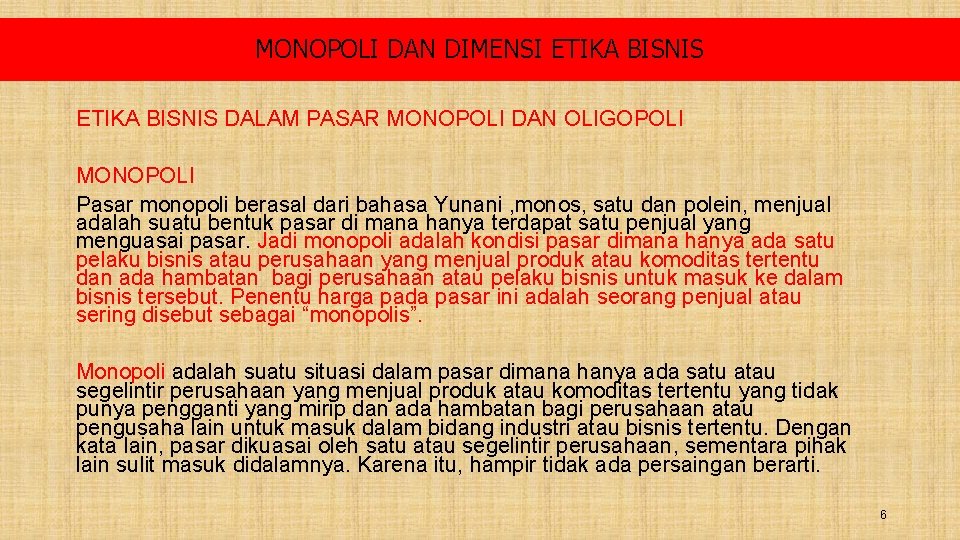 MONOPOLI DAN DIMENSI ETIKA BISNIS

ETIKA BISNIS DALAM PASAR MONOPOLI DAN OLIGOPOLI

MONOPOLI

Pasar monopoli berasal dari bahasa Yunani ,monos, satu dan polein, menjual adalah suatu bentuk pasar di mana hanya terdapat satu penjual yang menguasai pasar. Jadi monopoli adalah kondisi pasar dimana hanya ada satu pelaku bisnis atau perusahaan yang menjual produk atau komoditas tertentu dan ada hambatan bagi perusahaan atau pelaku bisnis untuk masuk ke dalam bisnis tersebut. Penentu harga pada pasar ini adalah seorang penjual atau sering disebut sebagai “monopolis”.

Monopoli adalah suatu situasi dalam pasar dimana hanya ada satu atau segelintir perusahaan yang menjual produk atau komoditas tertentu yang tidak punya pengganti yang mirip dan ada hambatan bagi perusahaan atau pengusaha lain untuk masuk dalam bidang industri atau bisnis tertentu. Dengan kata lain, pasar dikuasai oleh satu atau segelintir perusahaan, sementara pihak lain sulit masuk didalamnya. Karena itu, hampir tidak ada persaingan berarti.

6